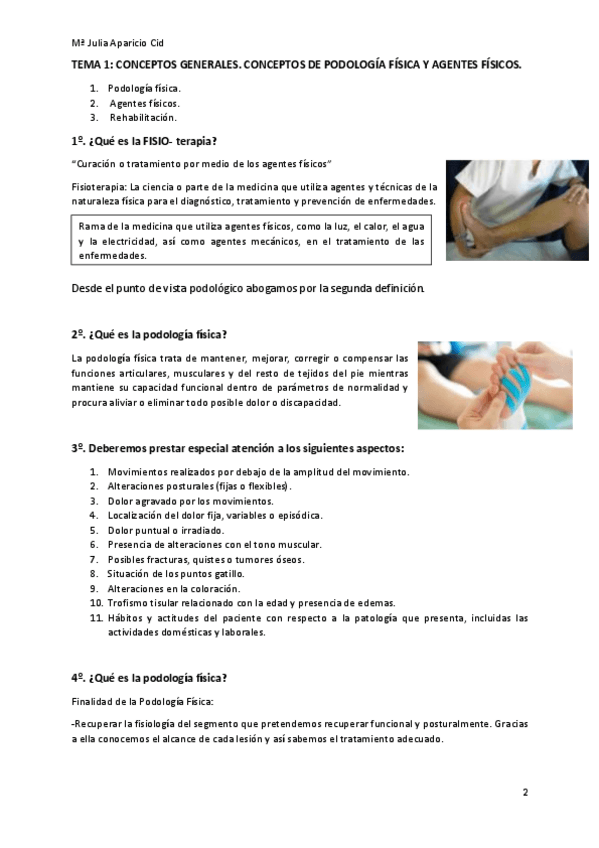 Mª Julia Aparicio Cid

TEMA 1: CONCEPTOS GENERALES. CONCEPTOS DE PODOLOGÍA FÍSICA Y AGENTES FÍSICOS.

1. Podología física.
2. Agentes físicos.
3. Rehabilitación.

1º. ¿Qué es la FISIO- terapia?

"Curación o tratamiento por medio de los agentes físicos"

Fisioterapia: La ciencia o parte de la medicina que utiliza agentes y técnicas de la naturaleza física para el diagnóstico, tratamiento y prevención de enfermedades.

Rama de la medicina que utiliza agentes físicos, como la luz, el calor, el agua y la electricidad, así como agentes mecánicos, en el tratamiento de las enfermedades.

Desde el punto de vista podológico abogamos por la segunda definición.

2º. ¿Qué es la podología física?

La podología física trata de mantener, mejorar, corregir o compensar las funciones articulares, musculares y del resto de tejidos del pie mientras mantiene su capacidad funcional dentro de parámetros de normalidad y procura aliviar o eliminar todo posible dolor o discapacidad.

3º. Deberemos prestar especial atención a los siguientes aspectos:

1. Movimientos realizados por debajo de la amplitud del movimiento.
2. Alteraciones posturales (fijas o flexibles).
3. Dolor agravado por los movimientos.
4. Localización del dolor fija, variables o episódica.
5. Dolor puntual o irradiado.
6. Presencia de alteraciones con el tono muscular.
7. Posibles fracturas, quistes o tumores óseos.
8. Situación de los puntos gatillo.
9. Alteraciones en la coloración.
10. Trofismo tisular relacionado con la edad y presencia de edemas.
11. Hábitos y actitudes del paciente con respecto a la patología que presenta, incluidas las actividades domésticas y laborales.

4º. ¿Qué es la podología física?

Finalidad de la Podología Física:

-Recuperar la fisiología del segmento que pretendemos recuperar funcional y posturalmente. Gracias a ella conocemos el alcance de cada lesión y así sabemos el tratamiento adecuado.

2